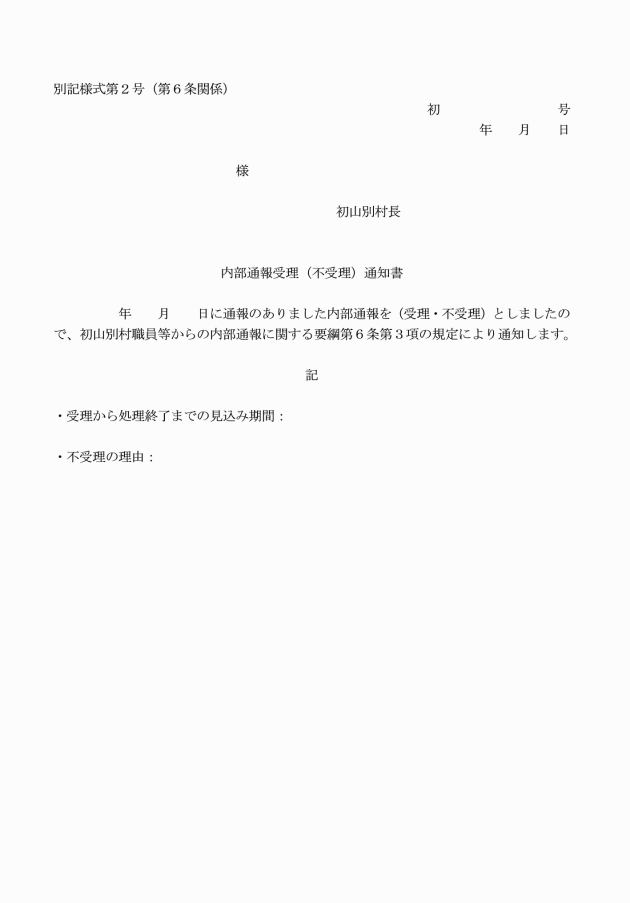 別記様式第２号（第６条関係）

初　　　　　号
年　　月　　日

様

初山別村長

内部通報受理（不受理）通知書

年　　月　　日に通報のありました内部通報を（受理・不受理）としましたので、初山別村職員等からの内部通報に関する要綱第６条第３項の規定により通知します。

記

・受理から処理終了までの見込み期間：

・不受理の理由：